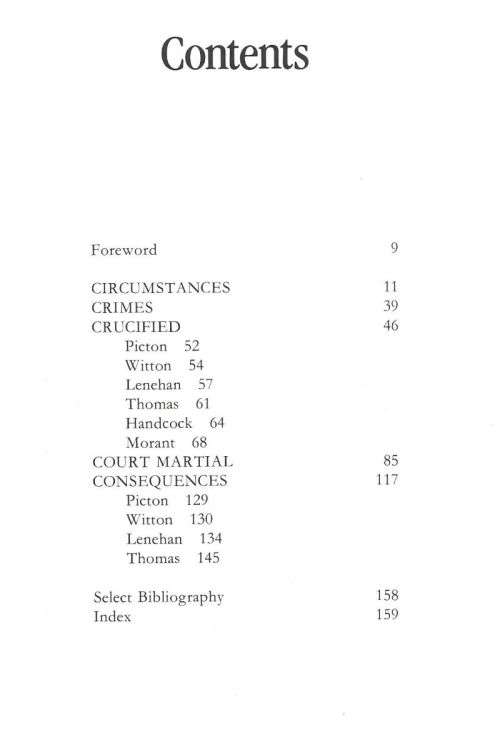 Contents

Foreword 9

CIRCUMSTANCES 11
CRIMES 39
CRUCIFIED 46
Picton 52
Witton 54
Lenehan 57
Thomas 61
Handcock 64
Morant 68
COURT MARTIAL 85
CONSEQUENCES 117
Picton 129
Witton 130
Lenehan 134
Thomas 145

Select Bibliography 158
Index 159